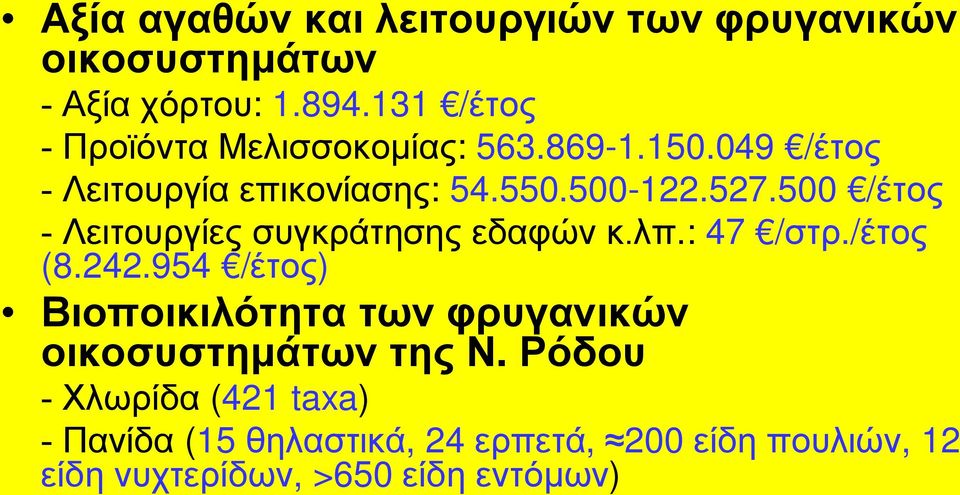 • Αξία αγαθών και λειτουργιών των φρυγανικών οικοσυστημάτων

- Αξία χόρτου: 1.894.131 €/έτος

- Προϊόντα Μελισσοκομίας: 563.869-1.150.049 €/έτος

- Λειτουργία επικονίασης: 54.550.500-122.527.500 €/έτος

- Λειτουργίες συγκράτησης εδαφών κ.λπ.: 47 €/στρ./έτος (8.242.954 €/έτος)

• Βιοποικιλότητα των φρυγανικών οικοσυστημάτων της Ν. Ρόδου

- Χλωρίδα (421 taxa)

- Πανίδα (15 θηλαστικά, 24 ερπετά, ≈200 είδη πουλιών, 12 είδη νυχτερίδων, >650 είδη εντόμων)